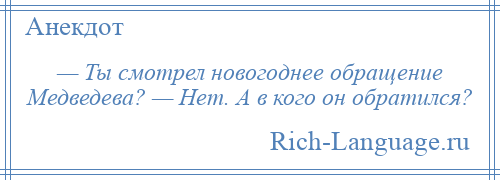 Анекдот

— Ты смотрел новогоднее обращение Медведева? — Нет. А в кого он обратился?

Rich-Language.ru